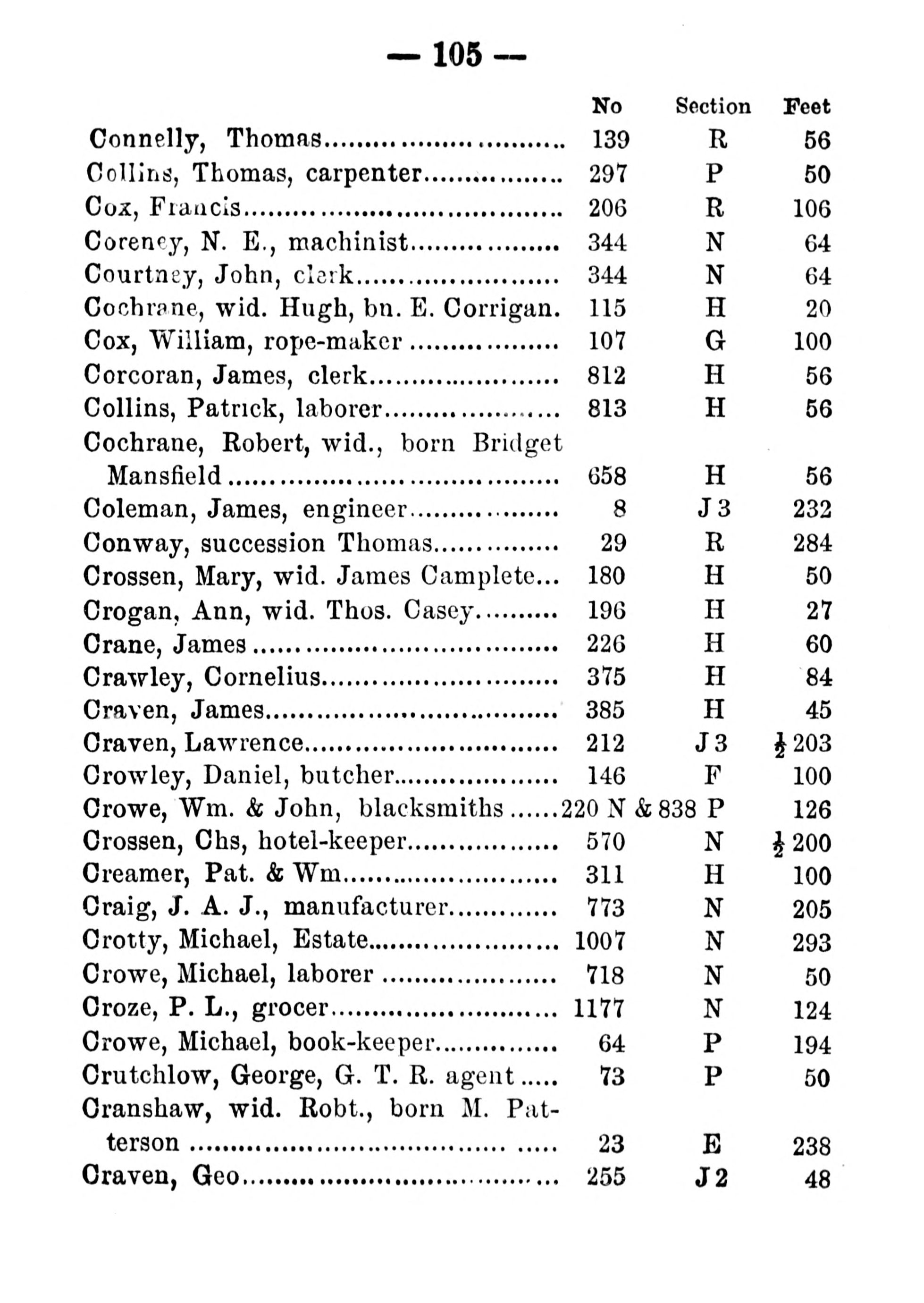 — 105 —

| | No | Section | Feet |
|---|---|---|---|
| Connelly, Thomas | 139 | R | 56 |
| Collins, Thomas, carpenter | 297 | P | 50 |
| Cox, Francis | 206 | R | 106 |
| Coreney, N. E., machinist | 344 | N | 64 |
| Courtney, John, clerk | 344 | N | 64 |
| Cochrane, wid. Hugh, bn. E. Corrigan. | 115 | H | 20 |
| Cox, William, rope-maker | 107 | G | 100 |
| Corcoran, James, clerk | 812 | H | 56 |
| Collins, Patrick, laborer | 813 | H | 56 |
| Cochrane, Robert, wid., born Bridget Mansfield | 658 | H | 56 |
| Coleman, James, engineer | 8 | J 3 | 232 |
| Conway, succession Thomas | 29 | R | 284 |
| Crossen, Mary, wid. James Camplete... | 180 | H | 50 |
| Crogan, Ann, wid. Thos. Casey | 196 | H | 27 |
| Crane, James | 226 | H | 60 |
| Crawley, Cornelius | 375 | H | 84 |
| Craven, James | 385 | H | 45 |
| Craven, Lawrence | 212 | J 3 | $\frac{1}{2}$ 203 |
| Crowley, Daniel, butcher | 146 | F | 100 |
| Crowe, Wm. & John, blacksmiths | 220 N & 838 | P | 126 |
| Crossen, Chs, hotel-keeper | 570 | N | $\frac{1}{2}$ 200 |
| Creamer, Pat. & Wm | 311 | H | 100 |
| Craig, J. A. J., manufacturer | 773 | N | 205 |
| Crotty, Michael, Estate | 1007 | N | 293 |
| Crowe, Michael, laborer | 718 | N | 50 |
| Croze, P. L., grocer | 1177 | N | 124 |
| Crowe, Michael, book-keeper | 64 | P | 194 |
| Crutchlow, George, G. T. R. agent | 73 | P | 50 |
| Cranshaw, wid. Robt., born M. Patterson | 23 | E | 238 |
| Craven, Geo | 255 | J 2 | 48 |